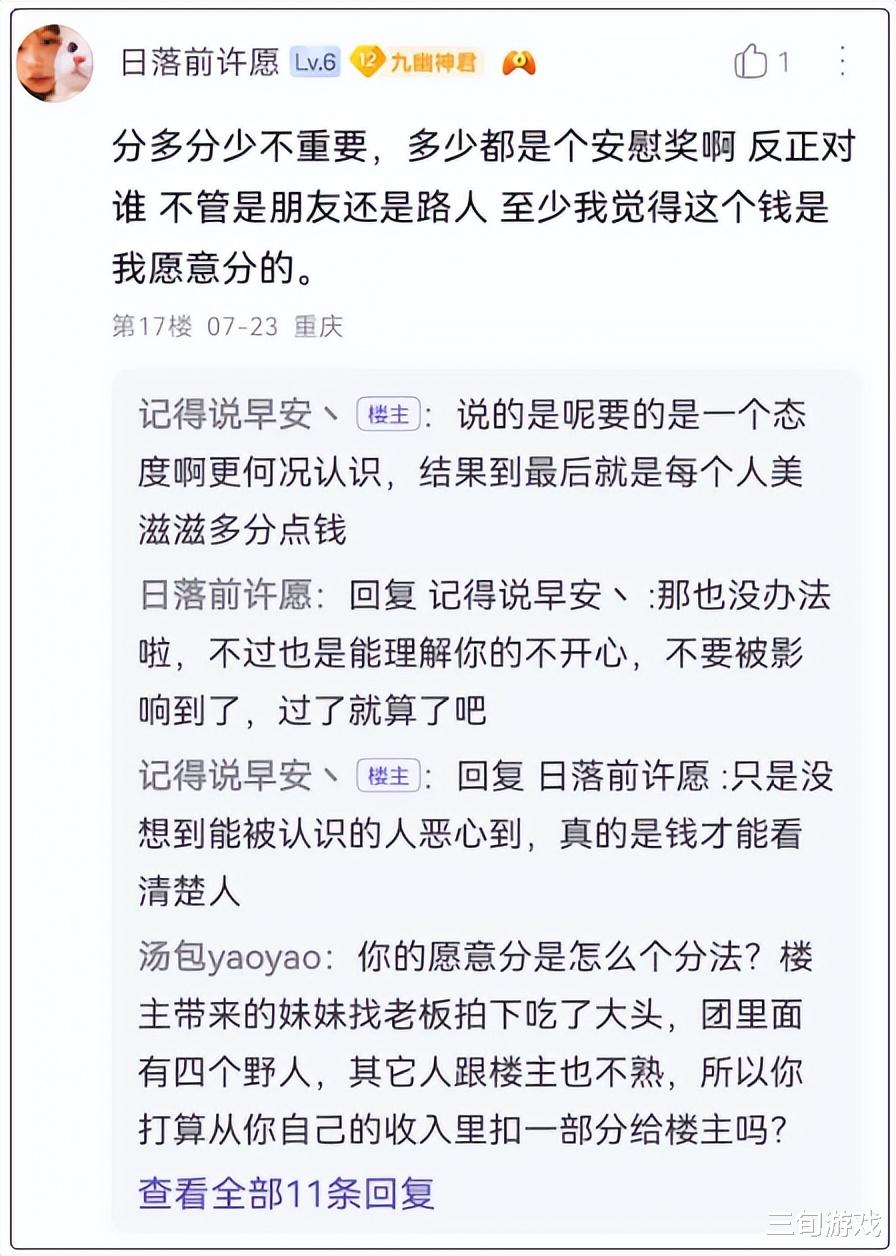 日落前许愿 Lv.6 12 九幽神君 1

分多分少不重要，多少都是个安慰奖啊 反正对谁 不管是朋友还是路人 至少我觉得这个钱是我愿意分的。

第17楼 07-23 重庆

记得说早安丶 楼主: 说的是呢要的是一个态度啊更何况认识，结果到最后就是每个人美滋滋多分点钱

日落前许愿: 回复 记得说早安丶 :那也没办法啦，不过也是能理解你的不开心，不要被影响到了，过了就算了吧

记得说早安丶 楼主: 回复 日落前许愿 :只是没想到能被认识的人恶心到，真的是钱才能看清楚人

汤包yaoyao: 你的愿意分是怎么个分法？楼主带来的妹妹找老板拍下吃了大头，团里面有四个野人，其它人跟楼主也不熟，所以你打算从你自己的收入里扣一部分给楼主吗？

查看全部11条回复

三旬游戏